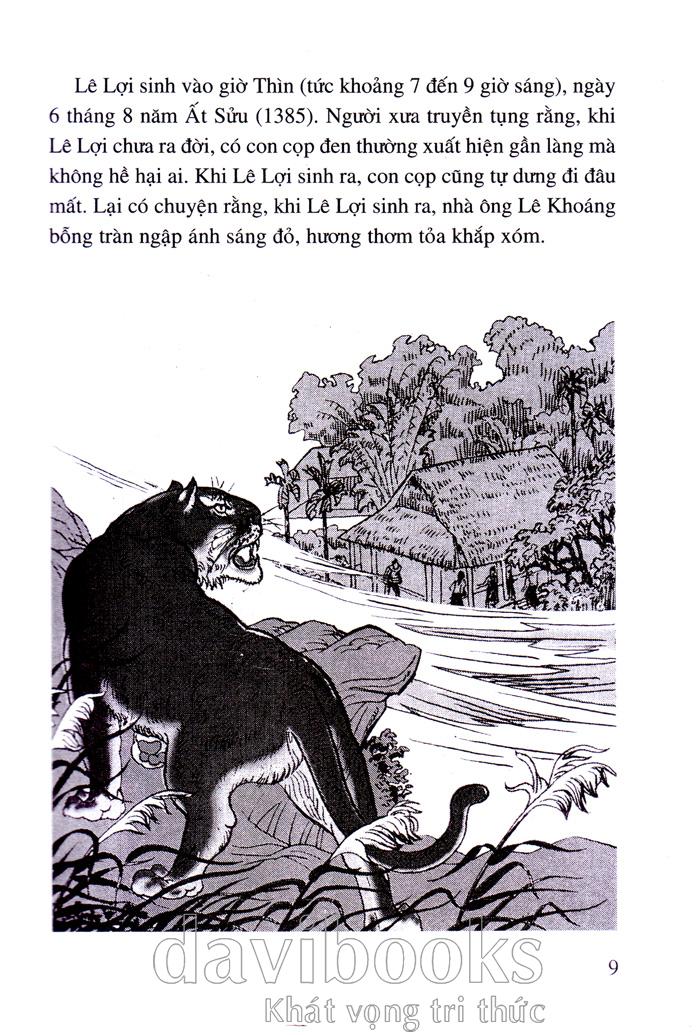 Lê Lợi sinh vào giờ Thìn (tức khoảng 7 đến 9 giờ sáng), ngày 6 tháng 8 năm Ất Sửu (1385). Người xưa truyền tụng rằng, khi Lê Lợi chưa ra đời, có con cọp đen thường xuất hiện gần làng mà không hề hại ai. Khi Lê Lợi sinh ra, con cọp cũng tự dưng đi đâu mất. Lại có chuyện rằng, khi Lê Lợi sinh ra, nhà ông Lê Khoáng bỗng tràn ngập ánh sáng đỏ, hương thơm tỏa khắp xóm.

9

davibooks
Khát vọng tri thức